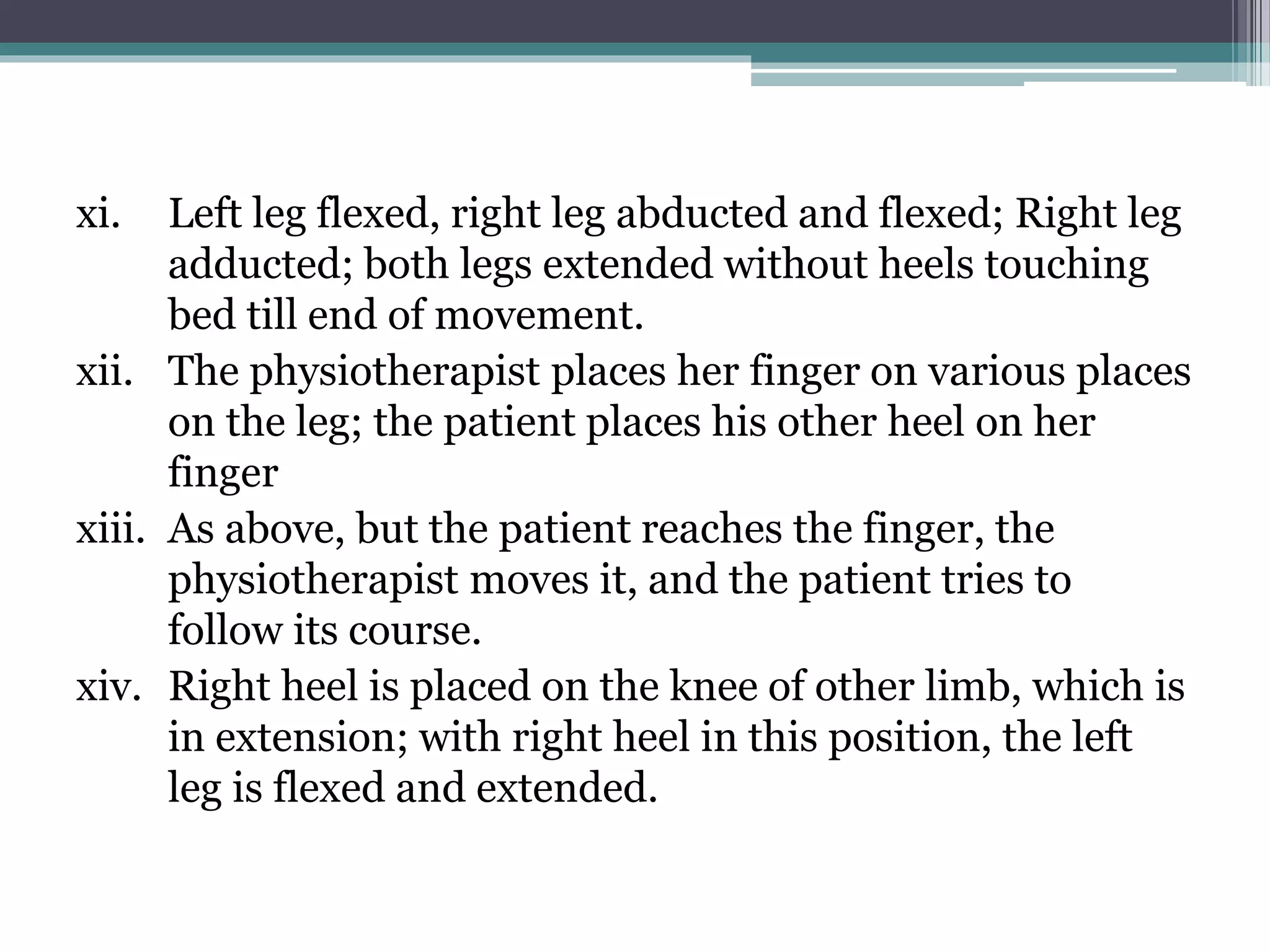 xi. Left leg flexed, right leg abducted and flexed; Right leg adducted; both legs extended without heels touching bed till end of movement.

xii. The physiotherapist places her finger on various places on the leg; the patient places his other heel on her finger

xiii. As above, but the patient reaches the finger, the physiotherapist moves it, and the patient tries to follow its course.

xiv. Right heel is placed on the knee of other limb, which is in extension; with right heel in this position, the left leg is flexed and extended.